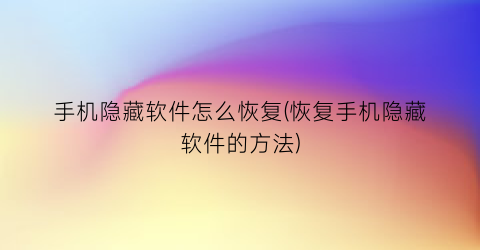 手机隐藏软件怎么恢复(恢复手机隐藏软件的方法)